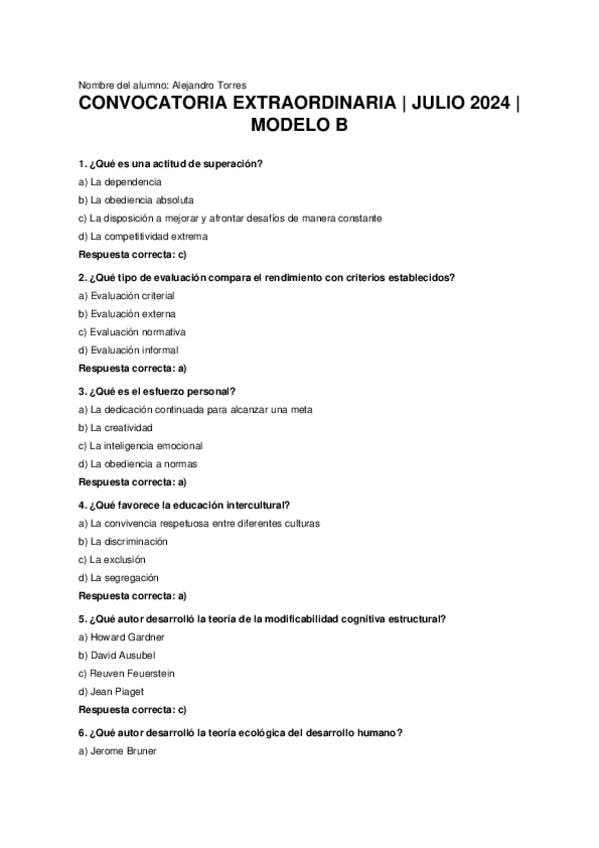 Nombre del alumno: Alejandro Torres

CONVOCATORIA EXTRAORDINARIA | JULIO 2024 | MODELO B

1. ¿Qué es una actitud de superación?

a) La dependencia

b) La obediencia absoluta

c) La disposición a mejorar y afrontar desafíos de manera constante

d) La competitividad extrema

Respuesta correcta: c)

2. ¿Qué tipo de evaluación compara el rendimiento con criterios establecidos?

a) Evaluación criterial

b) Evaluación externa

c) Evaluación normativa

d) Evaluación informal

Respuesta correcta: a)

3. ¿Qué es el esfuerzo personal?

a) La dedicación continuada para alcanzar una meta

b) La creatividad

c) La inteligencia emocional

d) La obediencia a normas

Respuesta correcta: a)

4. ¿Qué favorece la educación intercultural?

a) La convivencia respetuosa entre diferentes culturas

b) La discriminación

c) La exclusión

d) La segregación

Respuesta correcta: a)

5. ¿Qué autor desarrolló la teoría de la modificabilidad cognitiva estructural?

a) Howard Gardner

b) David Ausubel

c) Reuven Feuerstein

d) Jean Piaget

Respuesta correcta: c)

6. ¿Qué autor desarrolló la teoría ecológica del desarrollo humano?

a) Jerome Bruner